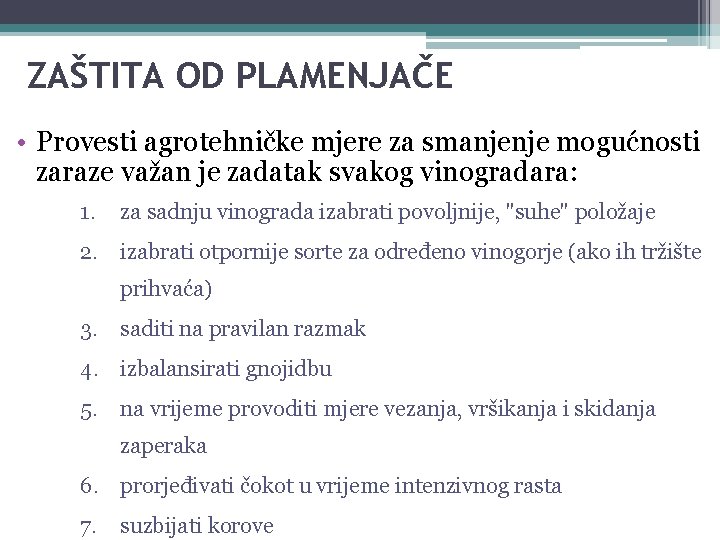 ZAŠTITA OD PLAMENJAČE

• Provesti agrotehničke mjere za smanjenje mogućnosti zaraze važan je zadatak svakog vinogradara:

1. za sadnju vinograda izabrati povoljnije, "suhe" položaje
2. izabrati otpornije sorte za određeno vinogorje (ako ih tržište prihvaća)
3. saditi na pravilan razmak
4. izbalansirati gnojidbu
5. na vrijeme provoditi mjere vezanja, vršikanja i skidanja zaperaka
6. prorjeđivati čokot u vrijeme intenzivnog rasta
7. suzbijati korove